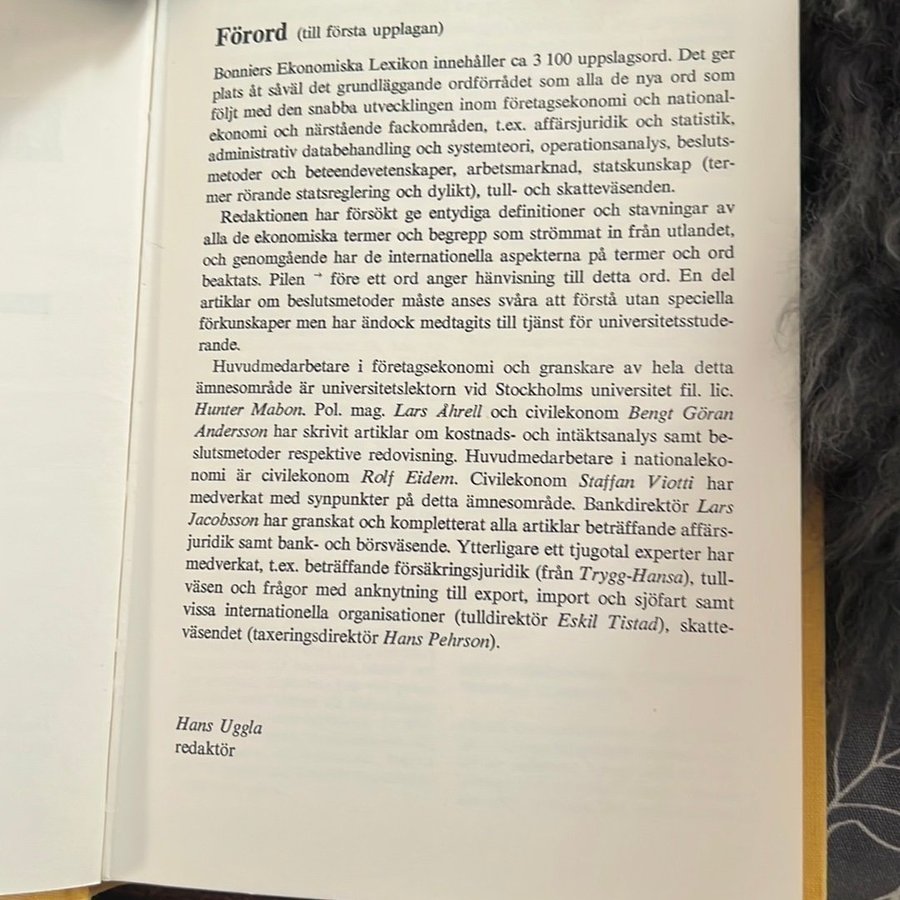 Förord (till första upplagan)

Bonniers Ekonomiska Lexikon innehåller ca 3 100 uppslagsord. Det ger plats åt såväl det grundläggande ordförrådet som alla de nya ord som följt med den snabba utvecklingen inom företagsekonomi och nationalekonomi och närstående fackområden, t.ex. affärsjuridik och statistik, administrativ databehandling och systemteori, operationsanalys, beslutsmetoder och beteendevetenskaper, arbetsmarknad, statskunskap (termer rörande statsreglering och dylikt), tull- och skatteväsenden.

Redaktionen har försökt ge entydiga definitioner och stavningar av alla de ekonomiska termer och begrepp som strömmat in från utlandet, och genomgående har de internationella aspekterna på termer och ord beaktats. Pilen → före ett ord anger hänvisning till detta ord. En del artiklar om beslutsmetoder måste anses svåra att förstå utan speciella förkunskaper men har ändock medtagits till tjänst för universitetsstuderande.

Huvudmedarbetare i företagsekonomi och granskare av hela detta ämnesområde är universitetslektorn vid Stockholms universitet fil. lic. Hunter Mabon. Pol. mag. Lars Åhrell och civilekonom Bengt Göran Andersson har skrivit artiklar om kostnads- och intäktsanalys samt beslutsmetoder respektive redovisning. Huvudmedarbetare i nationalekonomi är civilekonom Rolf Eidem. Civilekonom Staffan Viotti har medverkat med synpunkter på detta ämnesområde. Bankdirektör Lars Jacobsson har granskat och kompletterat alla artiklar beträffande affärsjuridik samt bank- och börsväsende. Ytterligare ett tjugotal experter har medverkat, t.ex. beträffande försäkringsjuridik (från Trygg-Hansa), tullväsen och frågor med anknytning till export, import och sjöfart samt vissa internationella organisationer (tulldirektör Eskil Tistad), skatteväsendet (taxeringsdirektör Hans Pehrson).

Hans Uggla
redaktör